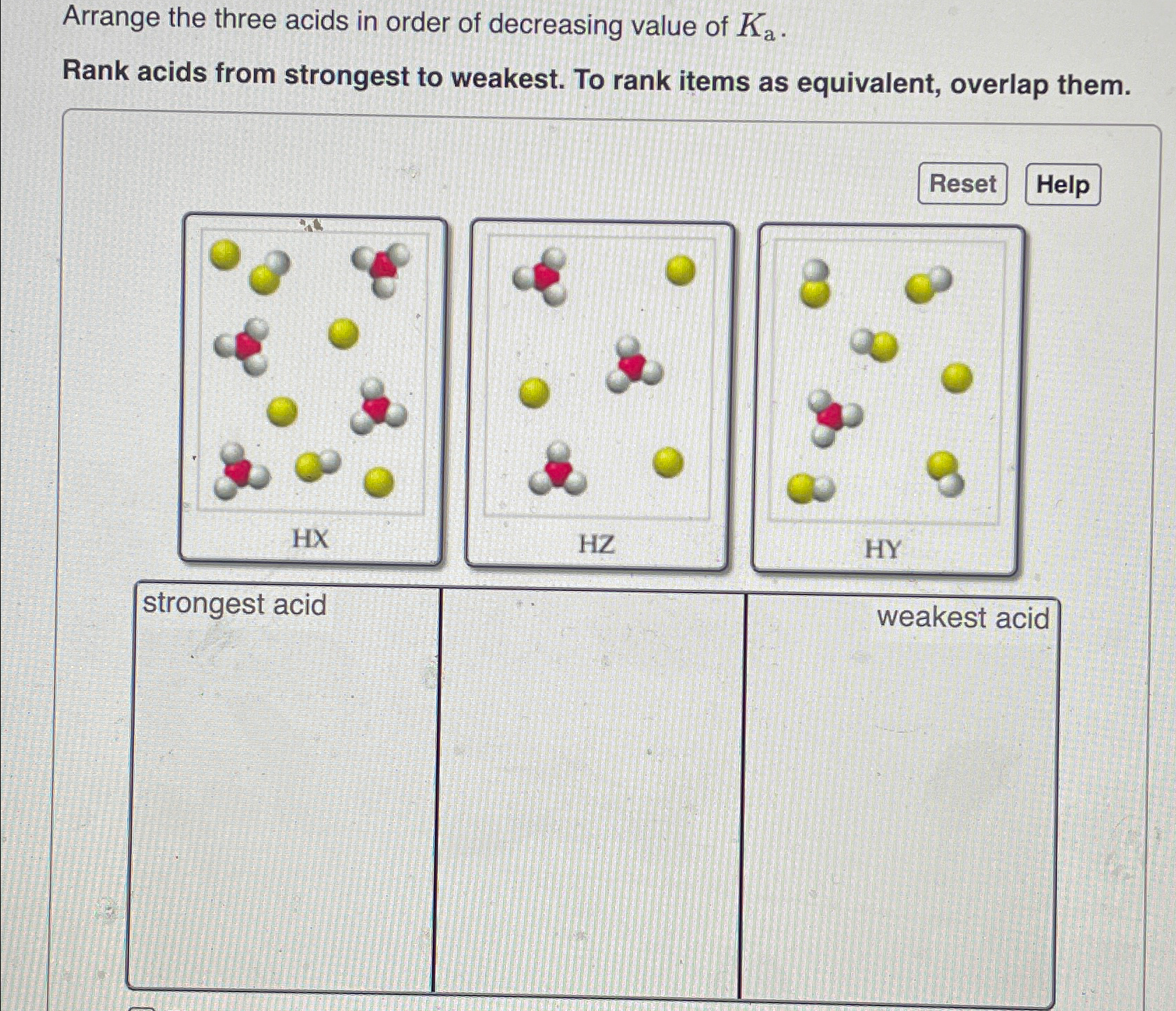 Arrange the three acids in order of decreasing value of $K_a$.

Rank acids from strongest to weakest. To rank items as equivalent, overlap them.

Reset

Help

HX

HZ

HY

strongest acid

weakest acid